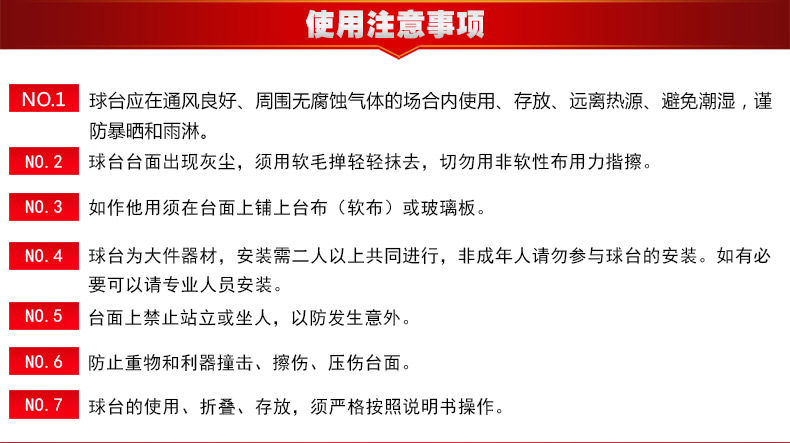 使用注意事项

NO.1 球台应在通风良好、周围无腐蚀气体的场合内使用、存放、远离热源、避免潮湿，谨防暴晒和雨淋。

NO.2 球台台面出现灰尘，须用软毛掸轻轻抹去，切勿用非软性布用力揩擦。

NO.3 如作他用须在台面上铺上台布（软布）或玻璃板。

NO.4 球台为大件器材，安装需二人以上共同进行，非成年人请勿参与球台的安装。如有必要可以请专业人员安装。

NO.5 台面上禁止站立或坐人，以防发生意外。

NO.6 防止重物和利器撞击、擦伤、压伤台面。

NO.7 球台的使用、折叠、存放，须严格按照说明书操作。